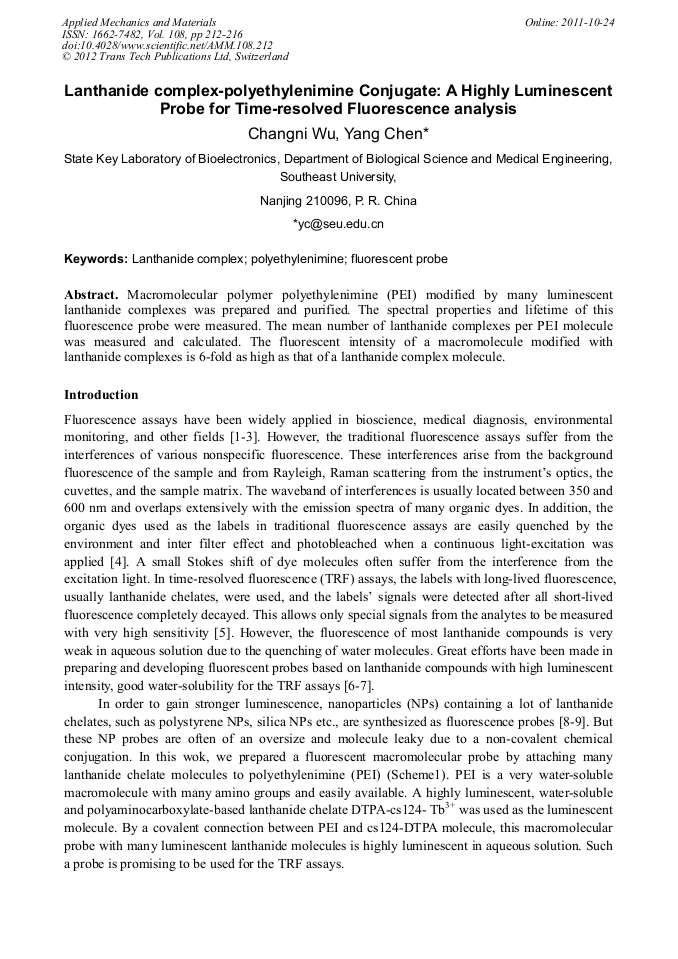 Applied Mechanics and Materials
ISSN: 1662-7482, Vol. 108, pp 212-216
doi:10.4028/www.scientific.net/AMM.108.212
© 2012 Trans Tech Publications Ltd, Switzerland

Online: 2011-10-24

Lanthanide complex-polyethylenimine Conjugate: A Highly Luminescent Probe for Time-resolved Fluorescence analysis

Changni Wu, Yang Chen*

State Key Laboratory of Bioelectronics, Department of Biological Science and Medical Engineering, Southeast University,

Nanjing 210096, P. R. China

*yc@seu.edu.cn

Keywords: Lanthanide complex; polyethylenimine; fluorescent probe

Abstract. Macromolecular polymer polyethylenimine (PEI) modified by many luminescent lanthanide complexes was prepared and purified. The spectral properties and lifetime of this fluorescence probe were measured. The mean number of lanthanide complexes per PEI molecule was measured and calculated. The fluorescent intensity of a macromolecule modified with lanthanide complexes is 6-fold as high as that of a lanthanide complex molecule.

Introduction

Fluorescence assays have been widely applied in bioscience, medical diagnosis, environmental monitoring, and other fields [1-3]. However, the traditional fluorescence assays suffer from the interferences of various nonspecific fluorescence. These interferences arise from the background fluorescence of the sample and from Rayleigh, Raman scattering from the instrument's optics, the cuvettes, and the sample matrix. The waveband of interferences is usually located between 350 and 600 nm and overlaps extensively with the emission spectra of many organic dyes. In addition, the organic dyes used as the labels in traditional fluorescence assays are easily quenched by the environment and inter filter effect and photobleached when a continuous light-excitation was applied [4]. A small Stokes shift of dye molecules often suffer from the interference from the excitation light. In time-resolved fluorescence (TRF) assays, the labels with long-lived fluorescence, usually lanthanide chelates, were used, and the labels' signals were detected after all short-lived fluorescence completely decayed. This allows only special signals from the analytes to be measured with very high sensitivity [5]. However, the fluorescence of most lanthanide compounds is very weak in aqueous solution due to the quenching of water molecules. Great efforts have been made in preparing and developing fluorescent probes based on lanthanide compounds with high luminescent intensity, good water-solubility for the TRF assays [6-7].

In order to gain stronger luminescence, nanoparticles (NPs) containing a lot of lanthanide chelates, such as polystyrene NPs, silica NPs etc., are synthesized as fluorescence probes [8-9]. But these NP probes are often of an oversize and molecule leaky due to a non-covalent chemical conjugation. In this wok, we prepared a fluorescent macromolecular probe by attaching many lanthanide chelate molecules to polyethylenimine (PEI) (Scheme1). PEI is a very water-soluble macromolecule with many amino groups and easily available. A highly luminescent, water-soluble and polyaminocarboxylate-based lanthanide chelate DTPA-cs124- $Tb^{3+}$ was used as the luminescent molecule. By a covalent connection between PEI and cs124-DTPA molecule, this macromolecular probe with many luminescent lanthanide molecules is highly luminescent in aqueous solution. Such a probe is promising to be used for the TRF assays.